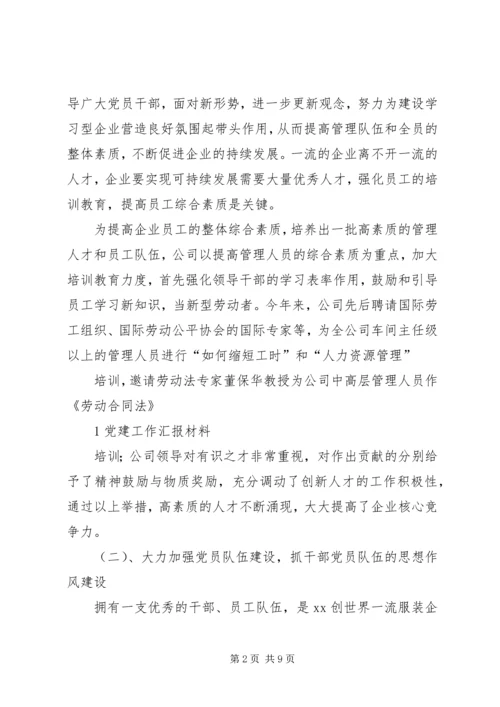 导广大党员干部，面对新形势，进一步更新观念，努力为建设学习型企业营造良好氛围起带头作用，从而提高管理队伍和全员的整体素质，不断促进企业的持续发展。一流的企业离不开一流的人才，企业要实现可持续发展需要大量优秀人才，强化员工的培训教育，提高员工综合素质是关键。

为提高企业员工的整体综合素质，培养出一批高素质的管理人才和员工队伍，公司以提高管理人员的综合素质为重点，加大培训教育力度，首先强化领导干部的学习表率作用，鼓励和引导员工学习新知识，当新型劳动者。今年来，公司先后聘请国际劳工组织、国际劳动公平协会的国际专家等，为全公司车间主任级以上的管理人员进行“如何缩短工时”和“人力资源管理”

培训，邀请劳动法专家董保华教授为公司中高层管理人员作《劳动合同法》

1 党建工作汇报材料

培训；公司领导对有识之才非常重视，对作出贡献的分别给予了精神鼓励与物质奖励，充分调动了创新人才的工作积极性，通过以上举措，高素质的人才不断涌现，大大提高了企业核心竞争力。

（二）、大力加强党员队伍建设，抓干部党员队伍的思想作风建设

拥有一支优秀的干部、员工队伍，是 xx 创世界一流服装企

第 2 页 共 9 页